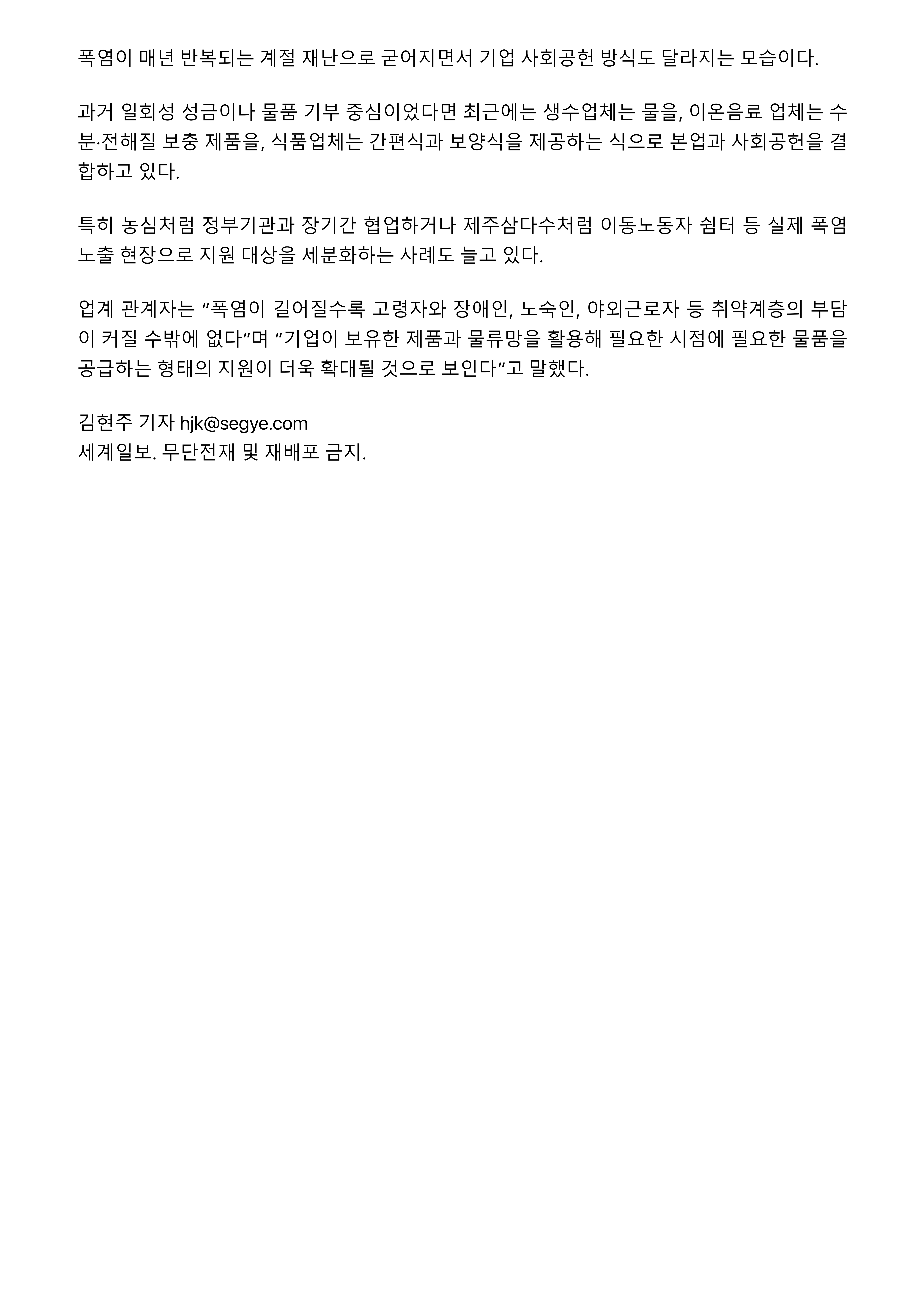 폭염이 매년 반복되는 계절 재난으로 굳어지면서 기업 사회공헌 방식도 달라지는 모습이다.

과거 일회성 성금이나 물품 기부 중심이었다면 최근에는 생수업체는 물을, 이온음료 업체는 수분·전해질 보충 제품을, 식품업체는 간편식과 보양식을 제공하는 식으로 본업과 사회공헌을 결합하고 있다.

특히 농심처럼 정부기관과 장기간 협업하거나 제주삼다수처럼 이동노동자 쉼터 등 실제 폭염 노출 현장으로 지원 대상을 세분화하는 사례도 늘고 있다.

업계 관계자는 "폭염이 길어질수록 고령자와 장애인, 노숙인, 야외근로자 등 취약계층의 부담이 커질 수밖에 없다"며 "기업이 보유한 제품과 물류망을 활용해 필요한 시점에 필요한 물품을 공급하는 형태의 지원이 더욱 확대될 것으로 보인다"고 말했다.

김현주 기자 hjk@segye.com
세계일보. 무단전재 및 재배포 금지.